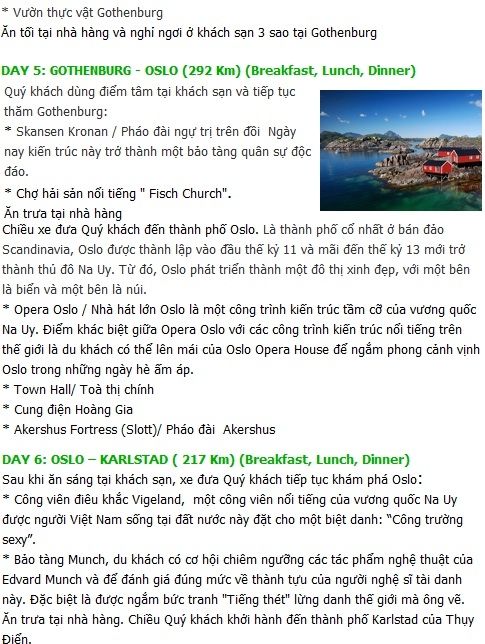 * Vườn thực vật Gothenburg
Ăn tối tại nhà hàng và nghỉ ngơi ở khách sạn 3 sao tại Gothenburg

DAY 5: GOTHENBURG - OSLO (292 Km) (Breakfast, Lunch, Dinner)
Quý khách dùng điểm tâm tại khách sạn và tiếp tục thăm Gothenburg:
* Skansen Kronan / Pháo đài ngự trị trên đồi Ngày nay kiến trúc này trở thành một bảo tàng quân sự độc đáo.
* Chợ hải sản nổi tiếng " Fisch Church".
Ăn trưa tại nhà hàng
Chiều xe đưa Quý khách đến thành phố Oslo. Là thành phố cổ nhất ở bán đảo Scandinavia, Oslo được thành lập vào đầu thế kỷ 11 và mãi đến thế kỷ 13 mới trở thành thủ đô Na Uy. Từ đó, Oslo phát triển thành một đô thị xinh đẹp, với một bên là biển và một bên là núi.
* Opera Oslo / Nhà hát lớn Oslo là một công trình kiến trúc tầm cỡ của vương quốc Na Uy. Điểm khác biệt giữa Opera Oslo với các công trình kiến trúc nổi tiếng trên thế giới là du khách có thể lên mái của Oslo Opera House để ngắm phong cảnh vịnh Oslo trong những ngày hè ấm áp.
* Town Hall/ Toà thị chính
* Cung điện Hoàng Gia
* Akershus Fortress (Slott)/ Pháo đài Akershus

DAY 6: OSLO – KARLSTAD ( 217 Km) (Breakfast, Lunch, Dinner)
Sau khi ăn sáng tại khách sạn, xe đưa Quý khách tiếp tục khám phá Oslo:
* Công viên điêu khắc Vigeland, một công viên nổi tiếng của vương quốc Na Uy được người Việt Nam sống tại đất nước này đặt cho một biệt danh: “Công trường sexy”.
* Bảo tàng Munch, du khách có cơ hội chiêm ngưỡng các tác phẩm nghệ thuật của Edvard Munch và để đánh giá đúng mức về thành tựu của người nghệ sĩ tài danh này. Đặc biệt là được ngắm bức tranh "Tiếng thét" lừng danh thế giới mà ông vẽ.
Ăn trưa tại nhà hàng. Chiều Quý khách khởi hành đến thành phố Karlstad của Thụy Điển.